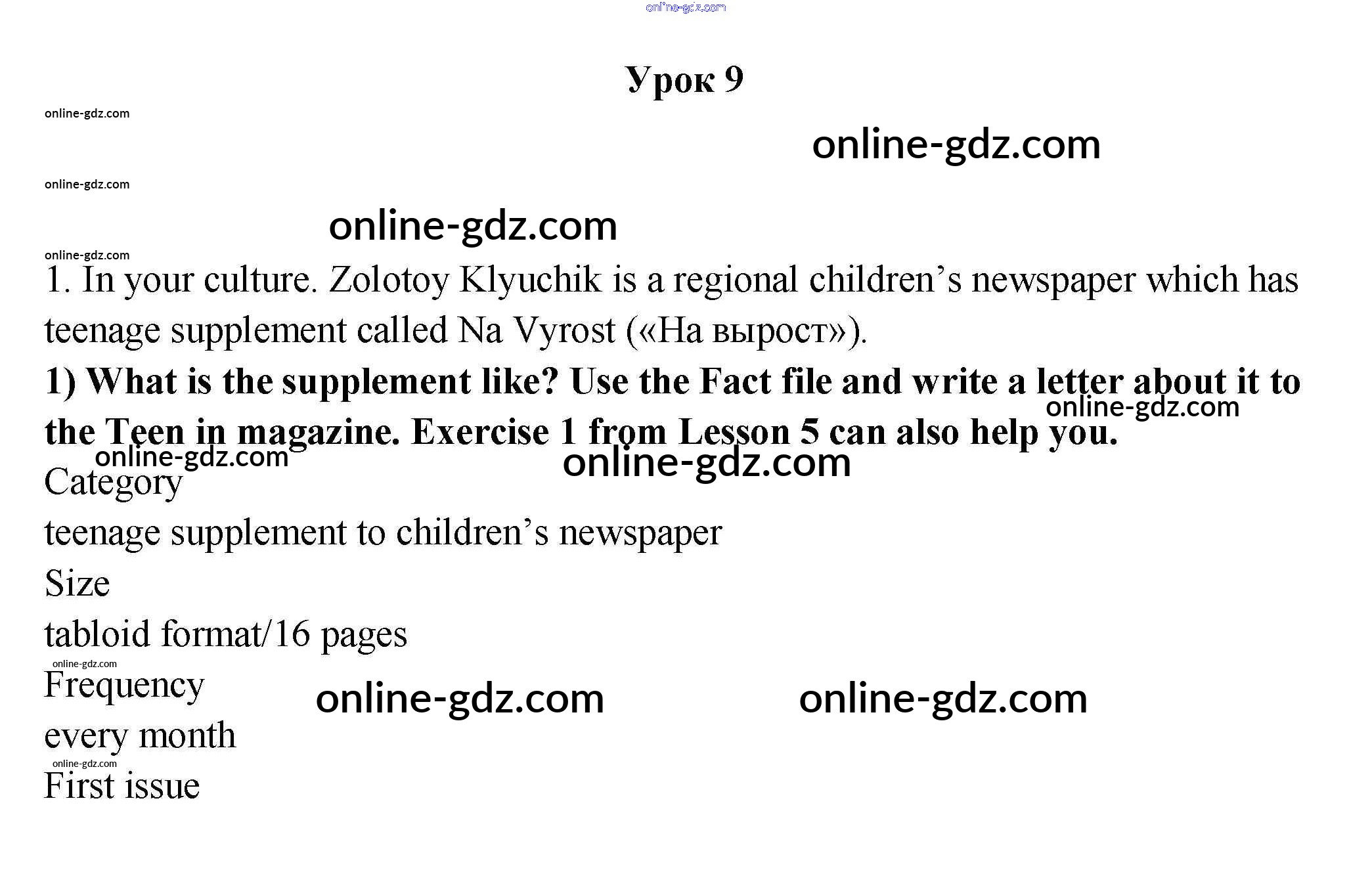 Урок 9

1. In your culture. Zolotoy Klyuchik is a regional children's newspaper which has teenage supplement called Na Vyrost («На вырост»).

1) What is the supplement like? Use the Fact file and write a letter about it to the Teen in magazine. Exercise 1 from Lesson 5 can also help you.

Category

teenage supplement to children's newspaper

Size

tabloid format/16 pages

Frequency

every month

First issue

online-gdz.com